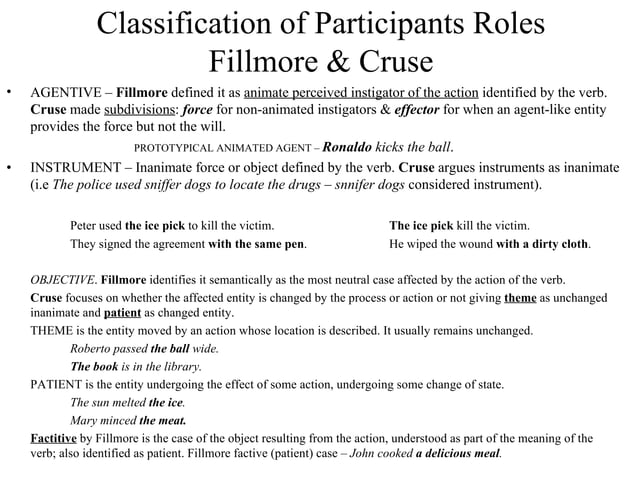 Classification of Participants Roles
Fillmore & Cruse

• AGENTIVE – Fillmore defined it as animate perceived instigator of the action identified by the verb. Cruse made subdivisions: force for non-animated instigators & effector for when an agent-like entity provides the force but not the will.

PROTOTYPICAL ANIMATED AGENT – Ronaldo kicks the ball.

• INSTRUMENT – Inanimate force or object defined by the verb. Cruse argues instruments as inanimate (i.e The police used sniffer dogs to locate the drugs – snnifer dogs considered instrument).

Peter used the ice pick to kill the victim.
They signed the agreement with the same pen.

The ice pick kill the victim.
He wiped the wound with a dirty cloth.

OBJECTIVE. Fillmore identifies it semantically as the most neutral case affected by the action of the verb.

Cruse focuses on whether the affected entity is changed by the process or action or not giving theme as unchanged inanimate and patient as changed entity.

THEME is the entity moved by an action whose location is described. It usually remains unchanged.

Roberto passed the ball wide.

The book is in the library.

PATIENT is the entity undergoing the effect of some action, undergoing some change of state.

The sun melted the ice.

Mary minced the meat.

Factitive by Fillmore is the case of the object resulting from the action, understood as part of the meaning of the verb; also identified as patient. Fillmore factive (patient) case – John cooked a delicious meal.